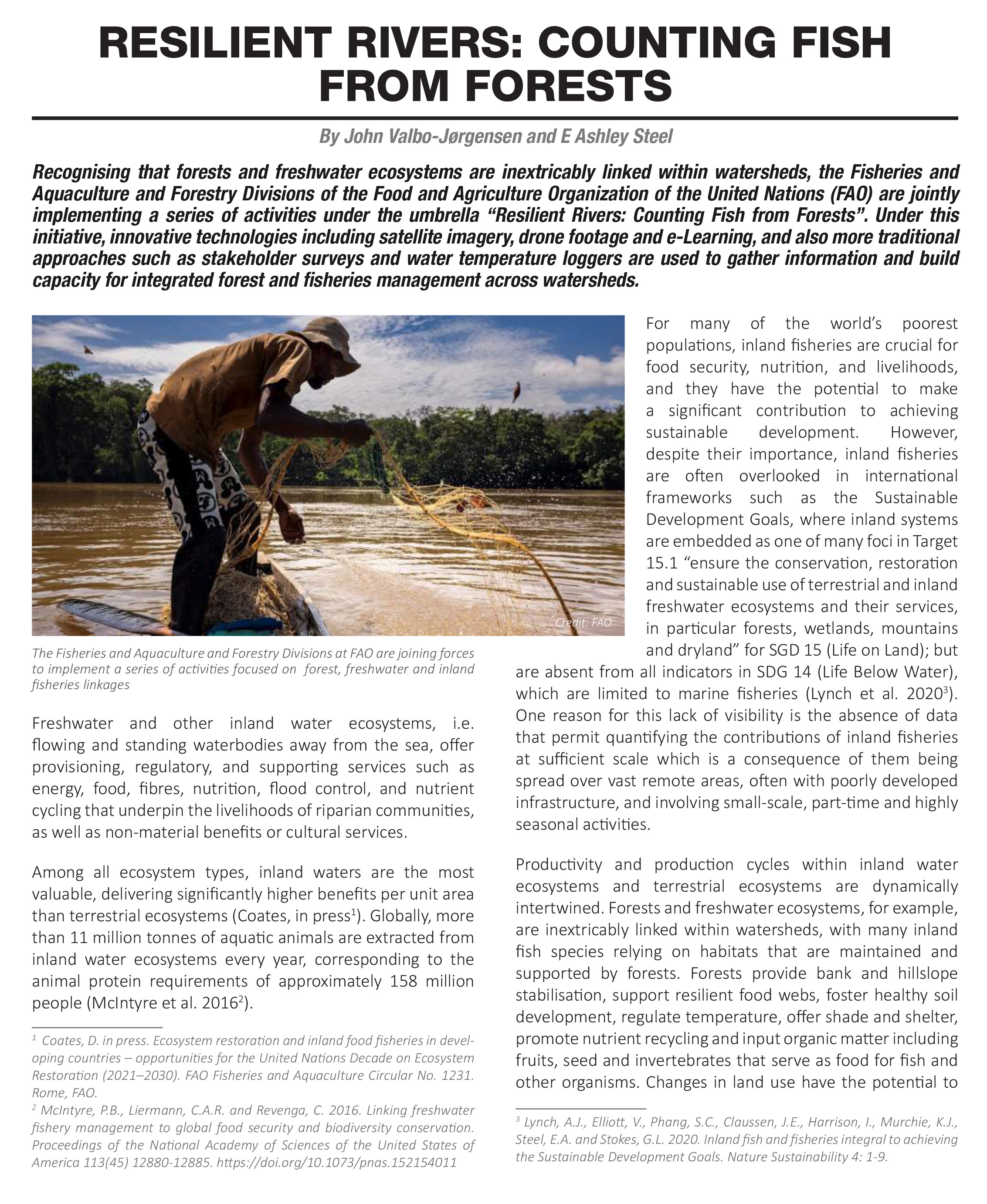 RESILIENT RIVERS: COUNTING FISH FROM FORESTS

By John Valbo-Jørgensen and E Ashley Steel

Recognising that forests and freshwater ecosystems are inextricably linked within watersheds, the Fisheries and Aquaculture and Forestry Divisions of the Food and Agriculture Organization of the United Nations (FAO) are jointly implementing a series of activities under the umbrella "Resilient Rivers: Counting Fish from Forests". Under this initiative, innovative technologies including satellite imagery, drone footage and e-Learning, and also more traditional approaches such as stakeholder surveys and water temperature loggers are used to gather information and build capacity for integrated forest and fisheries management across watersheds.

Credit: FAO

The Fisheries and Aquaculture and Forestry Divisions at FAO are joining forces to implement a series of activities focused on forest, freshwater and inland fisheries linkages

Freshwater and other inland water ecosystems, i.e. flowing and standing waterbodies away from the sea, offer provisioning, regulatory, and supporting services such as energy, food, fibres, nutrition, flood control, and nutrient cycling that underpin the livelihoods of riparian communities, as well as non-material benefits or cultural services.

Among all ecosystem types, inland waters are the most valuable, delivering significantly higher benefits per unit area than terrestrial ecosystems (Coates, in press$^1$). Globally, more than 11 million tonnes of aquatic animals are extracted from inland water ecosystems every year, corresponding to the animal protein requirements of approximately 158 million people (McIntyre et al. 2016$^2$).

$^1$ Coates, D. in press. Ecosystem restoration and inland food fisheries in developing countries – opportunities for the United Nations Decade on Ecosystem Restoration (2021–2030). FAO Fisheries and Aquaculture Circular No. 1231. Rome, FAO.
$^2$ McIntyre, P.B., Liermann, C.A.R. and Revenga, C. 2016. Linking freshwater fishery management to global food security and biodiversity conservation. Proceedings of the National Academy of Sciences of the United States of America 113(45) 12880-12885. https://doi.org/10.1073/pnas.152154011

For many of the world's poorest populations, inland fisheries are crucial for food security, nutrition, and livelihoods, and they have the potential to make a significant contribution to achieving sustainable development. However, despite their importance, inland fisheries are often overlooked in international frameworks such as the Sustainable Development Goals, where inland systems are embedded as one of many foci in Target 15.1 "ensure the conservation, restoration and sustainable use of terrestrial and inland freshwater ecosystems and their services, in particular forests, wetlands, mountains and dryland" for SGD 15 (Life on Land); but are absent from all indicators in SDG 14 (Life Below Water), which are limited to marine fisheries (Lynch et al. 2020$^3$). One reason for this lack of visibility is the absence of data that permit quantifying the contributions of inland fisheries at sufficient scale which is a consequence of them being spread over vast remote areas, often with poorly developed infrastructure, and involving small-scale, part-time and highly seasonal activities.

Productivity and production cycles within inland water ecosystems and terrestrial ecosystems are dynamically intertwined. Forests and freshwater ecosystems, for example, are inextricably linked within watersheds, with many inland fish species relying on habitats that are maintained and supported by forests. Forests provide bank and hillslope stabilisation, support resilient food webs, foster healthy soil development, regulate temperature, offer shade and shelter, promote nutrient recycling and input organic matter including fruits, seed and invertebrates that serve as food for fish and other organisms. Changes in land use have the potential to

$^3$ Lynch, A.J., Elliott, V., Phang, S.C., Claussen, J.E., Harrison, I., Murchie, K.J., Steel, E.A. and Stokes, G.L. 2020. Inland fish and fisheries integral to achieving the Sustainable Development Goals. Nature Sustainability 4: 1-9.